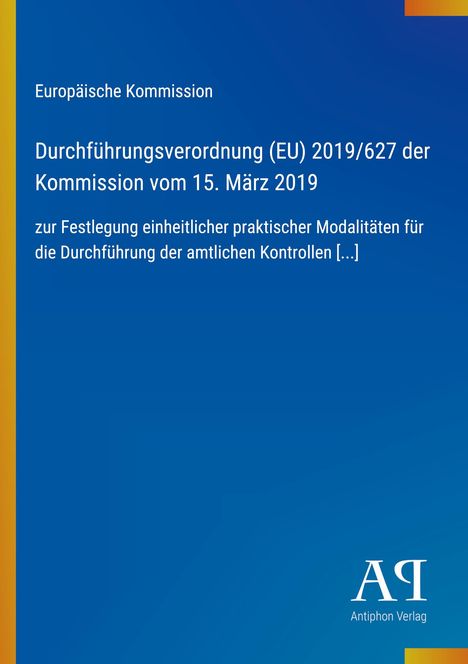 Europäische Kommission

Durchführungsverordnung (EU) 2019/627 der Kommission vom 15. März 2019

zur Festlegung einheitlicher praktischer Modalitäten für die Durchführung der amtlichen Kontrollen [...]

AP

Antiphon Verlag